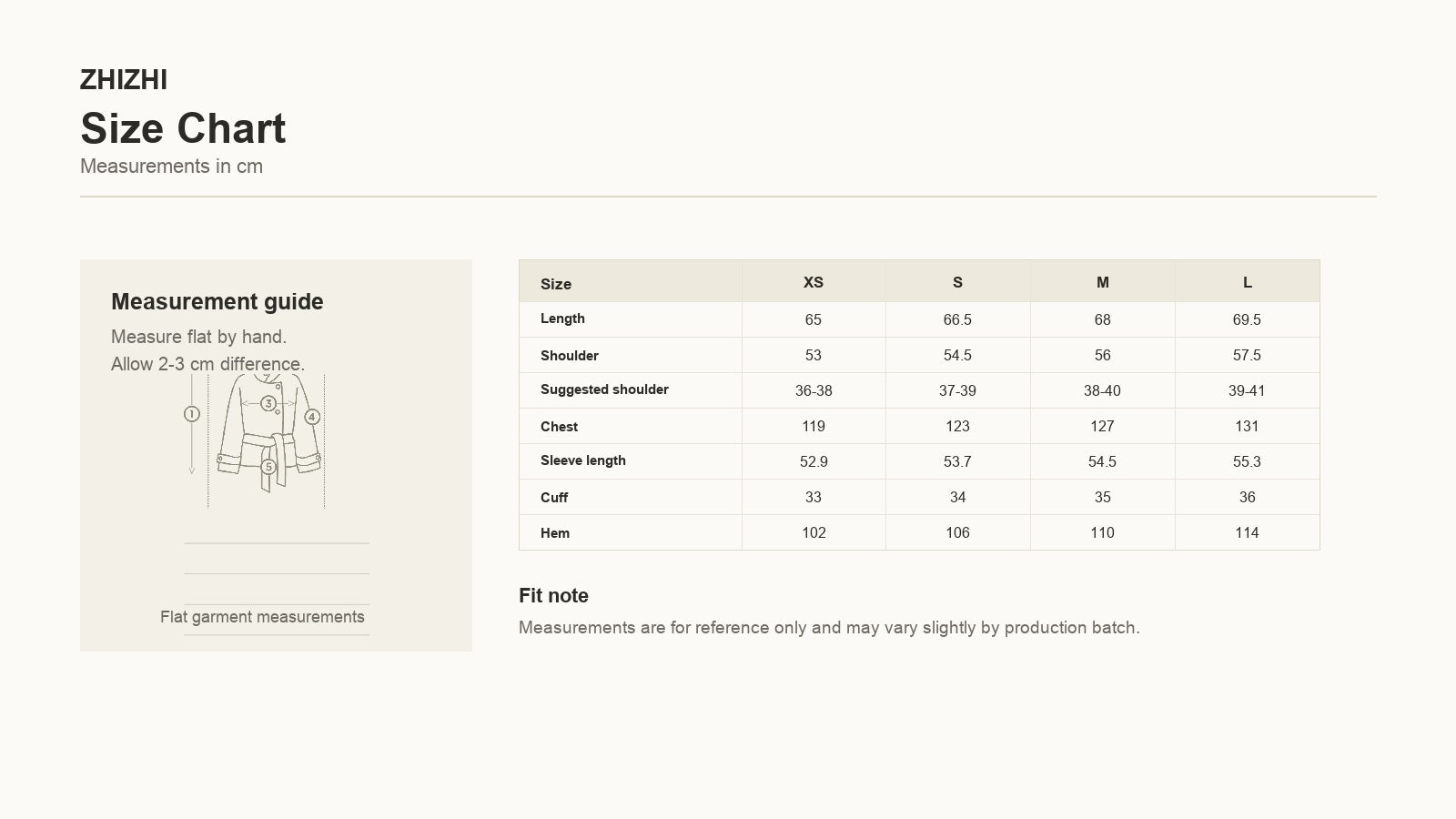 ZHIZHI

Size Chart

Measurements in cm

Measurement guide

Measure flat by hand.
Allow 2-3 cm difference.

1 3 4 5

Flat garment measurements

| Size | XS | S | M | L |
|---|---|---|---|---|
| Length | 65 | 66.5 | 68 | 69.5 |
| Shoulder | 53 | 54.5 | 56 | 57.5 |
| Suggested shoulder | 36-38 | 37-39 | 38-40 | 39-41 |
| Chest | 119 | 123 | 127 | 131 |
| Sleeve length | 52.9 | 53.7 | 54.5 | 55.3 |
| Cuff | 33 | 34 | 35 | 36 |
| Hem | 102 | 106 | 110 | 114 |

Fit note

Measurements are for reference only and may vary slightly by production batch.